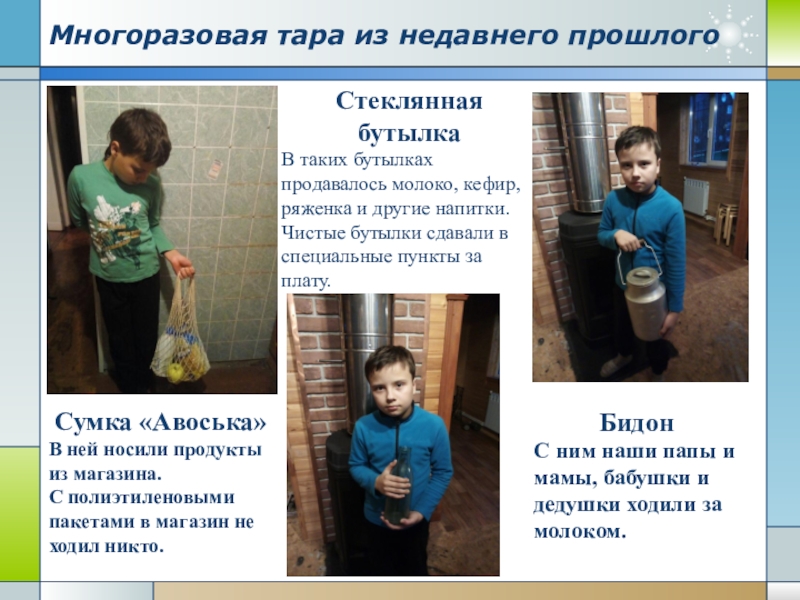 Многоразовая тара из недавнего прошлого

Стеклянная бутылка

В таких бутылках продавалось молоко, кефир, ряженка и другие напитки. Чистые бутылки сдавали в специальные пункты за плату.

Сумка «Авоська»

В ней носили продукты из магазина.
С полиэтиленовыми пакетами в магазин не ходил никто.

Бидон

С ним наши папы и мамы, бабушки и дедушки ходили за молоком.